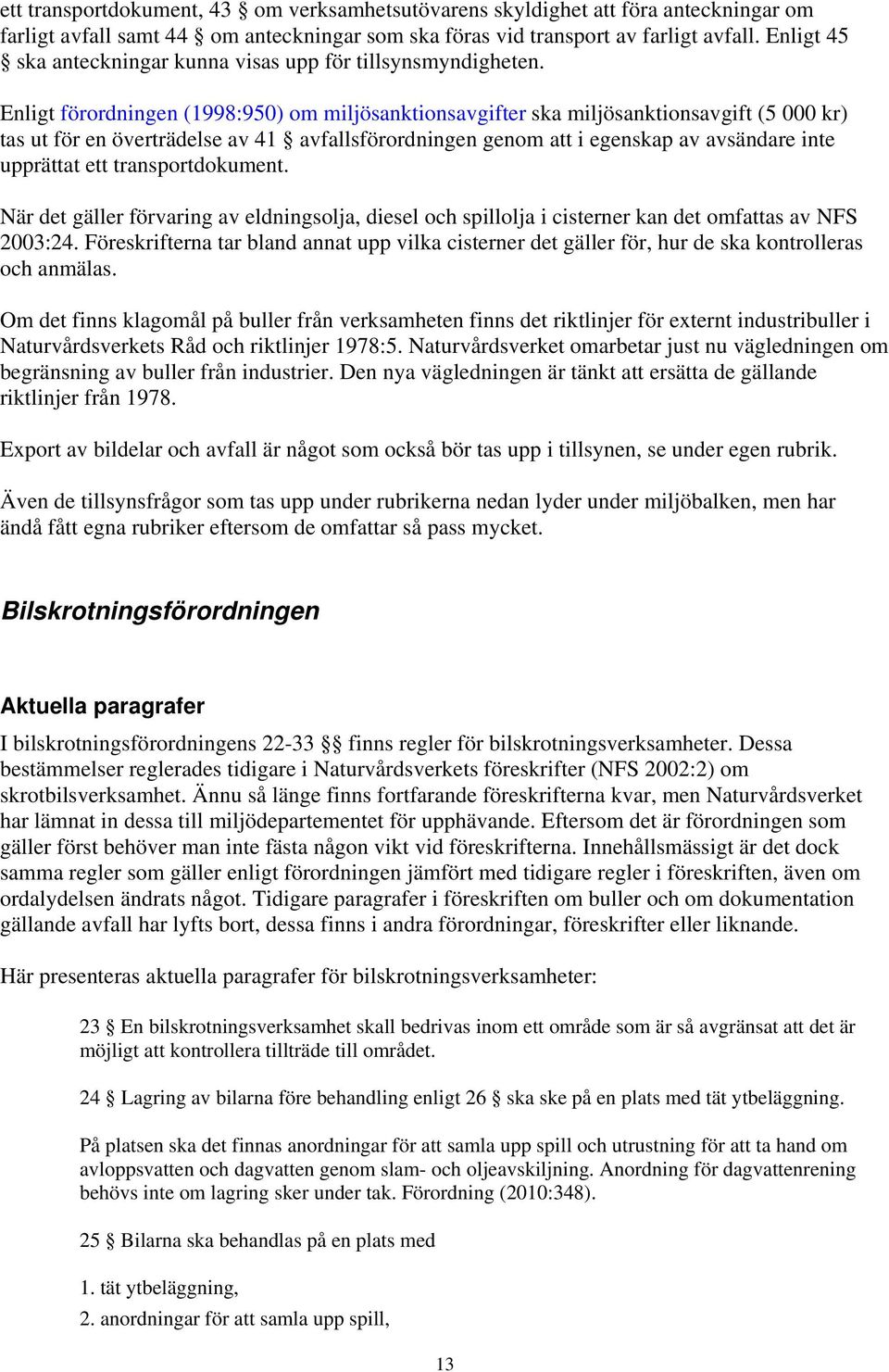 ett transportdokument, 43 § om verksamhetsutövarens skyldighet att föra anteckningar om farligt avfall samt 44 § om anteckningar som ska föras vid transport av farligt avfall. Enligt 45 § ska anteckningar kunna visas upp för tillsynsmyndigheten.

Enligt förordningen (1998:950) om miljösanktionsavgifter ska miljösanktionsavgift (5 000 kr) tas ut för en överträdelse av 41 § avfallsförordningen genom att i egenskap av avsändare inte upprättat ett transportdokument.

När det gäller förvaring av eldningsolja, diesel och spillolja i cisterner kan det omfattas av NFS 2003:24. Föreskrifterna tar bland annat upp vilka cisterner det gäller för, hur de ska kontrolleras och anmälas.

Om det finns klagomål på buller från verksamheten finns det riktlinjer för externt industribuller i Naturvårdsverkets Råd och riktlinjer 1978:5. Naturvårdsverket omarbetar just nu vägledningen om begränsning av buller från industrier. Den nya vägledningen är tänkt att ersätta de gällande riktlinjer från 1978.

Export av bildelar och avfall är något som också bör tas upp i tillsynen, se under egen rubrik.

Även de tillsynsfrågor som tas upp under rubrikerna nedan lyder under miljöbalken, men har ändå fått egna rubriker eftersom de omfattar så pass mycket.

Bilskrotningsförordningen

Aktuella paragrafer

I bilskrotningsförordningens 22-33 §§ finns regler för bilskrotningsverksamheter. Dessa bestämmelser reglerades tidigare i Naturvårdsverkets föreskrifter (NFS 2002:2) om skrotbilsverksamhet. Ännu så länge finns fortfarande föreskrifterna kvar, men Naturvårdsverket har lämnat in dessa till miljödepartementet för upphävande. Eftersom det är förordningen som gäller först behöver man inte fästa någon vikt vid föreskrifterna. Innehållsmässigt är det dock samma regler som gäller enligt förordningen jämfört med tidigare regler i föreskriften, även om ordalydelsen ändrats något. Tidigare paragrafer i föreskriften om buller och om dokumentation gällande avfall har lyfts bort, dessa finns i andra förordningar, föreskrifter eller liknande.

Här presenteras aktuella paragrafer för bilskrotningsverksamheter:

23 § En bilskrotningsverksamhet skall bedrivas inom ett område som är så avgränsat att det är möjligt att kontrollera tillträde till området.

24 § Lagring av bilarna före behandling enligt 26 § ska ske på en plats med tät ytbeläggning.

På platsen ska det finnas anordningar för att samla upp spill och utrustning för att ta hand om avloppsvatten och dagvatten genom slam- och oljeavskiljning. Anordning för dagvattenrening behövs inte om lagring sker under tak. Förordning (2010:348).

25 § Bilarna ska behandlas på en plats med

1. tät ytbeläggning,

2. anordningar för att samla upp spill,

13